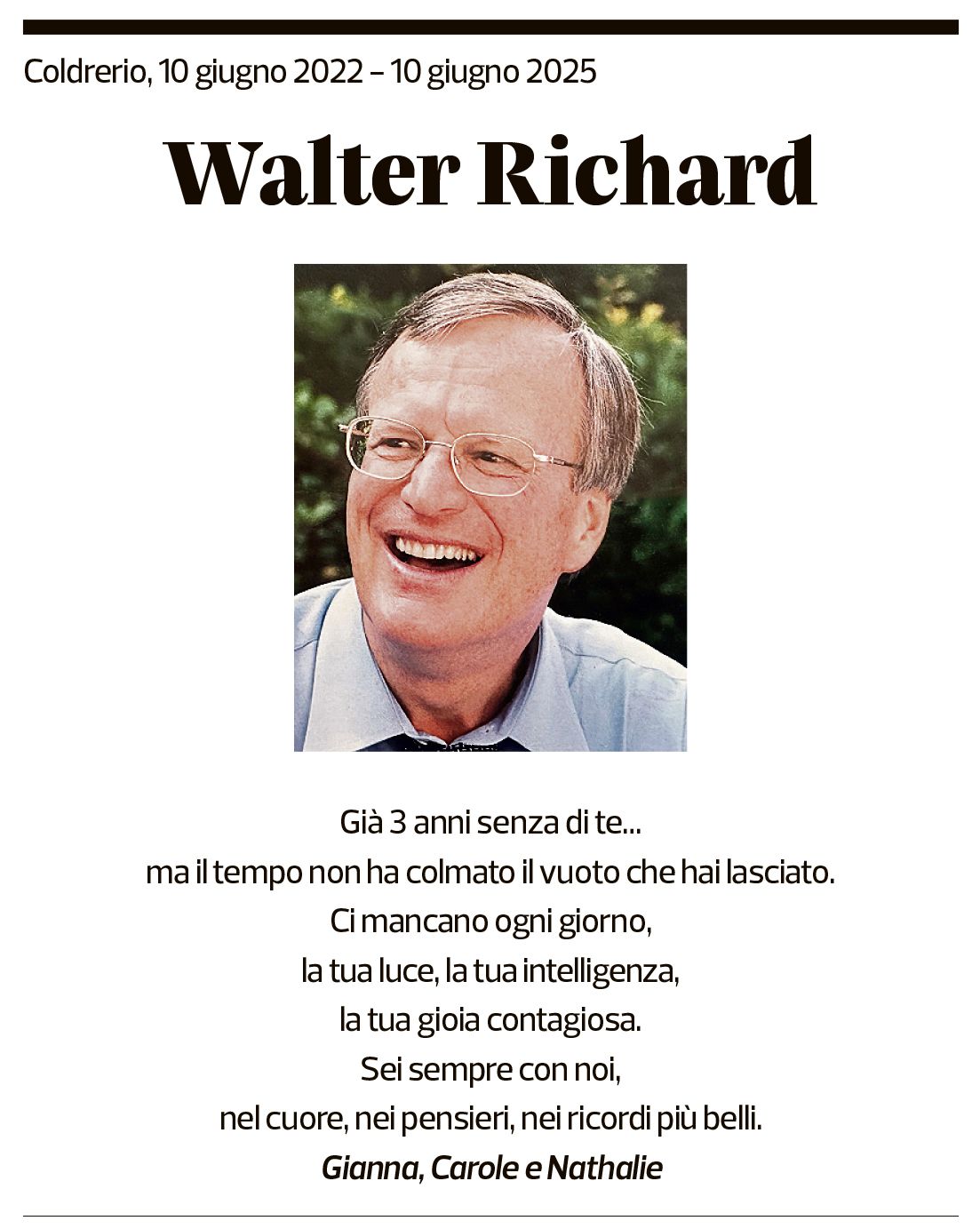 Coldrerio, 10 giugno 2022 – 10 giugno 2025

Walter Richard

Già 3 anni senza di te...
ma il tempo non ha colmato il vuoto che hai lasciato.
Ci mancano ogni giorno,
la tua luce, la tua intelligenza,
la tua gioia contagiosa.
Sei sempre con noi,
nel cuore, nei pensieri, nei ricordi più belli.
Gianna, Carole e Nathalie